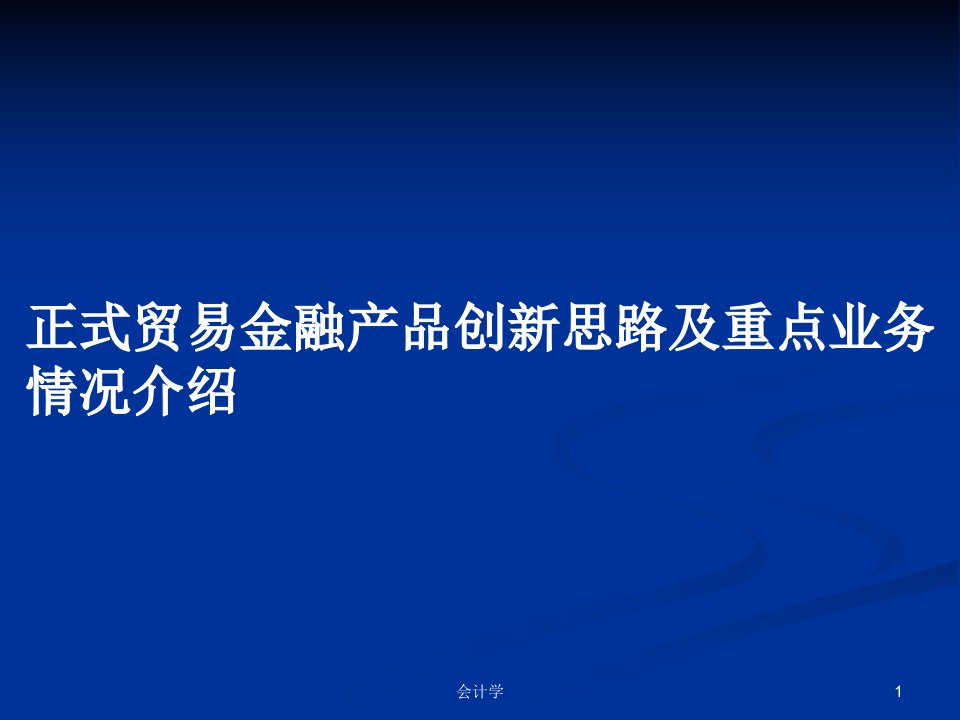 正式贸易金融产品创新思路及重点业务情况介绍

会计学

1